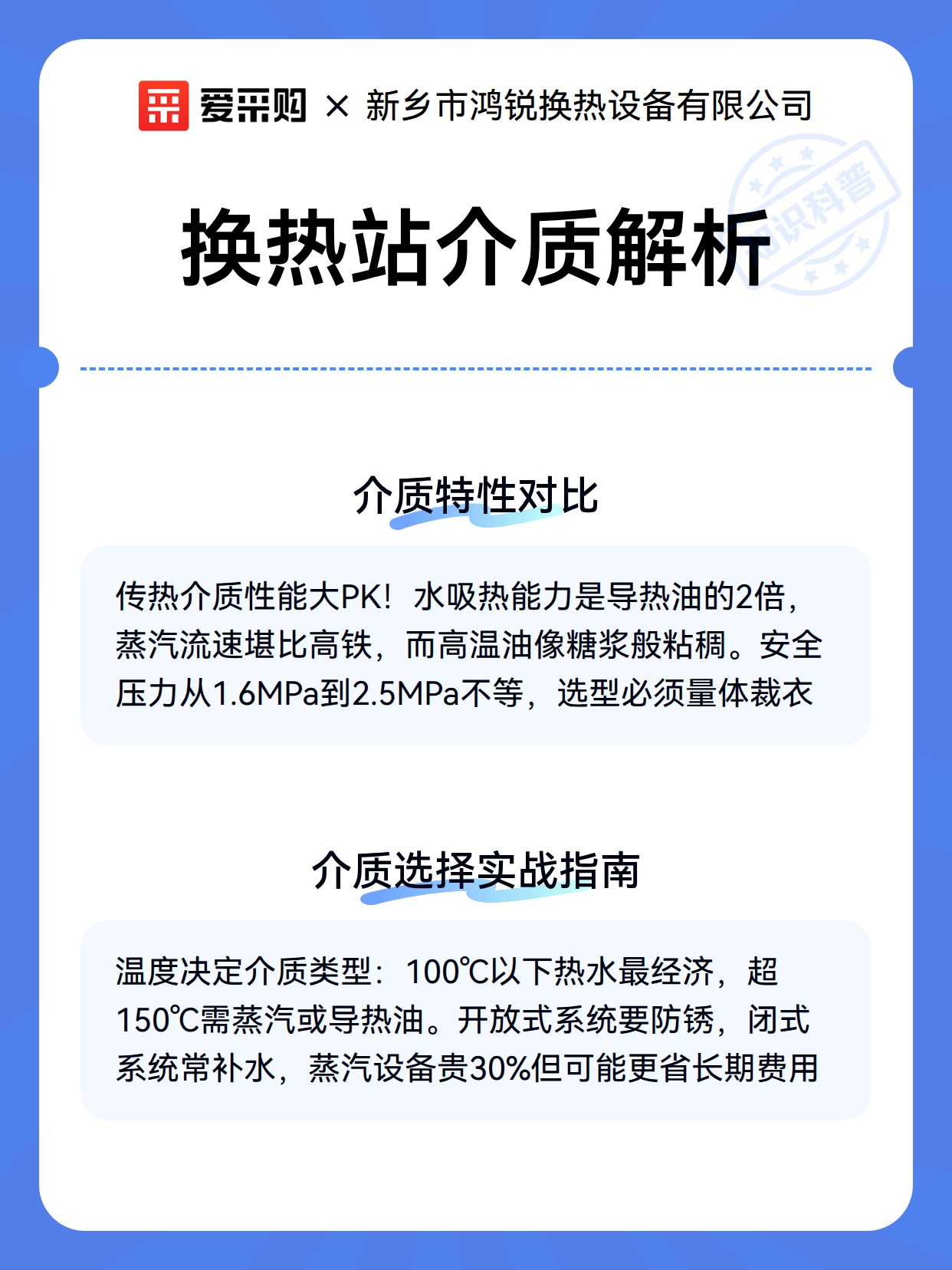 爱采购 × 新乡市鸿锐换热设备有限公司

知识科普

换热站介质解析

介质特性对比

传热介质性能大PK！水吸热能力是导热油的2倍，蒸汽流速堪比高铁，而高温油像糖浆般粘稠。安全压力从1.6MPa到2.5MPa不等，选型必须量体裁衣

介质选择实战指南

温度决定介质类型：100℃以下热水最经济，超150℃需蒸汽或导热油。开放式系统要防锈，闭式系统常补水，蒸汽设备贵30%但可能更省长期费用